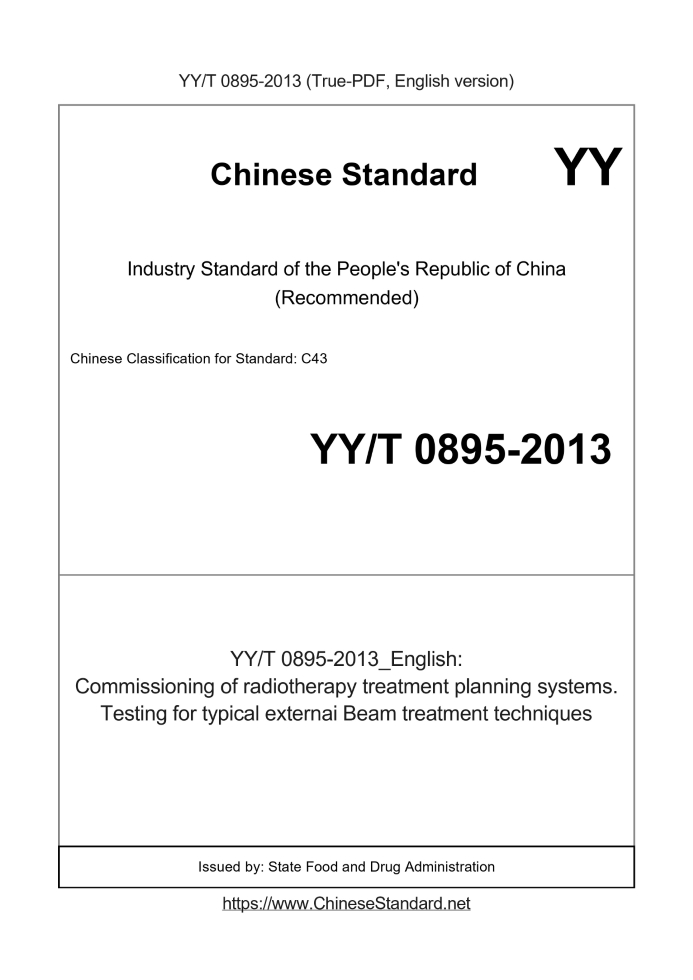 YY/T 0895-2013 (True-PDF, English version)

Chinese Standard

YY

Industry Standard of the People's Republic of China (Recommended)

Chinese Classification for Standard: C43

YY/T 0895-2013

YY/T 0895-2013_English: Commissioning of radiotherapy treatment planning systems. Testing for typical externai Beam treatment techniques

Issued by: State Food and Drug Administration

https://www.ChineseStandard.net